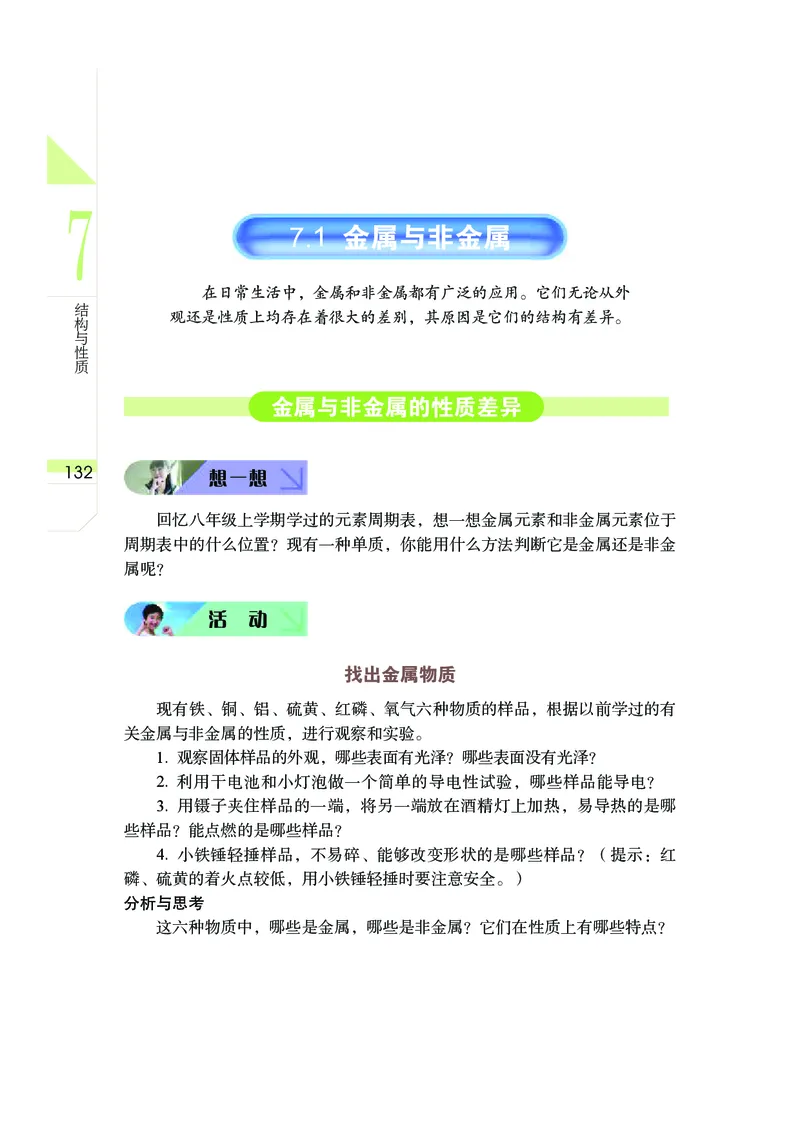 7

结构与性质

132

7.1 金属与非金属

在日常生活中，金属和非金属都有广泛的应用。它们无论从外观还是性质上均存在着很大的差别，其原因是它们的结构有差异。

金属与非金属的性质差异

想一想

回忆八年级上学期学过的元素周期表，想一想金属元素和非金属元素位于周期表中的什么位置？现有一种单质，你能用什么方法判断它是金属还是非金属呢？

活 动

找出金属物质

现有铁、铜、铝、硫黄、红磷、氧气六种物质的样品，根据以前学过的有关金属与非金属的性质，进行观察和实验。

1. 观察固体样品的外观，哪些表面有光泽？哪些表面没有光泽？

2. 利用干电池和小灯泡做一个简单的导电性试验，哪些样品能导电？

3. 用镊子夹住样品的一端，将另一端放在酒精灯上加热，易导热的是哪些样品？能点燃的是哪些样品？

4. 小铁锤轻捶样品，不易碎、能够改变形状的是哪些样品？（提示：红磷、硫黄的着火点较低，用小铁锤轻捶时要注意安全。）

分析与思考

这六种物质中，哪些是金属，哪些是非金属？它们在性质上有哪些特点？